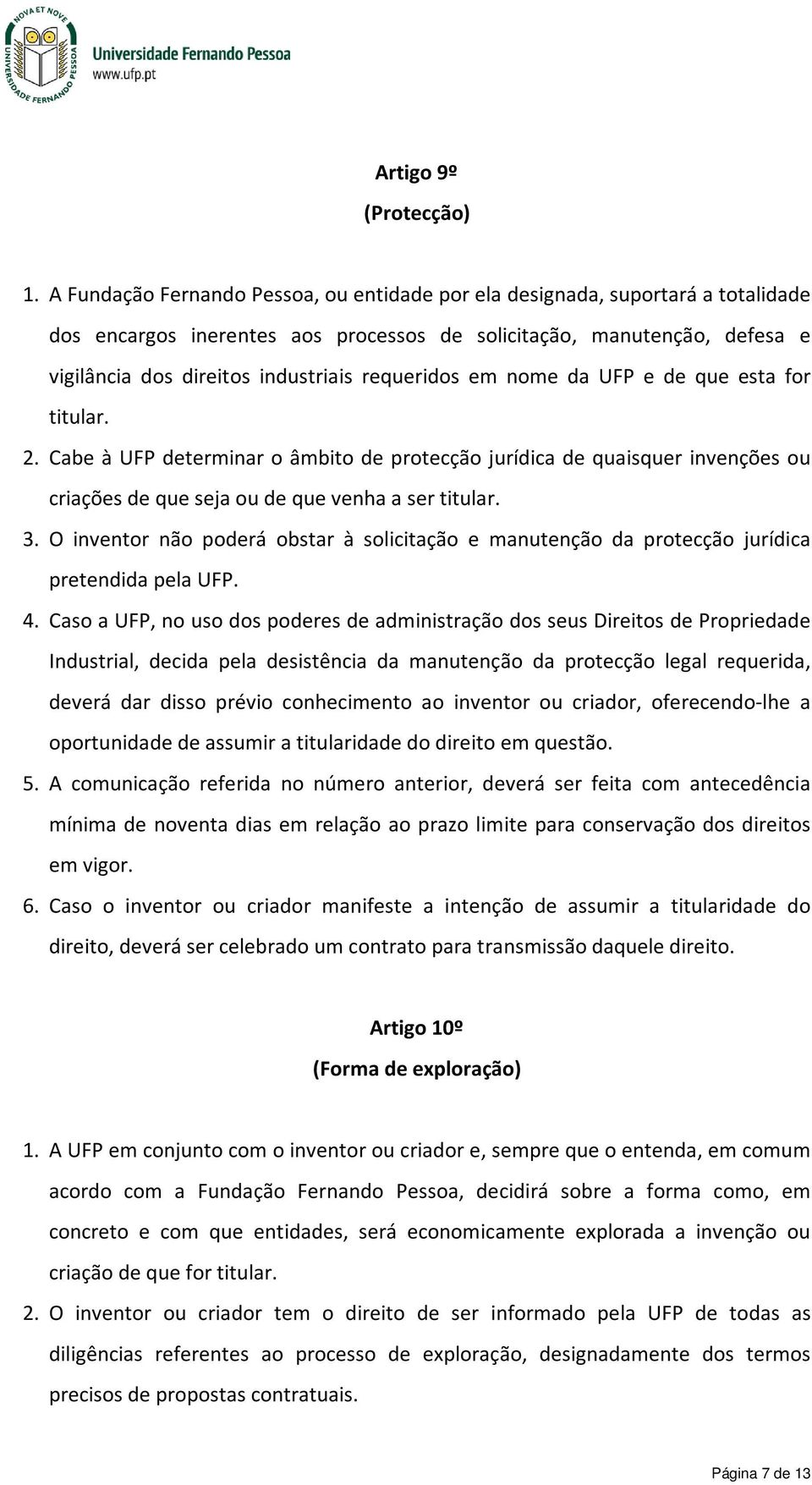 NOVA ET NOVE
UNIVERSIDADE FERNANDO PESSOA
Universidade Fernando Pessoa
www.ufp.pt

Artigo 9º
(Protecção)

1. A Fundação Fernando Pessoa, ou entidade por ela designada, suportará a totalidade dos encargos inerentes aos processos de solicitação, manutenção, defesa e vigilância dos direitos industriais requeridos em nome da UFP e de que esta for titular.
2. Cabe à UFP determinar o âmbito de protecção jurídica de quaisquer invenções ou criações de que seja ou de que venha a ser titular.
3. O inventor não poderá obstar à solicitação e manutenção da protecção jurídica pretendida pela UFP.
4. Caso a UFP, no uso dos poderes de administração dos seus Direitos de Propriedade Industrial, decida pela desistência da manutenção da protecção legal requerida, deverá dar disso prévio conhecimento ao inventor ou criador, oferecendo-lhe a oportunidade de assumir a titularidade do direito em questão.
5. A comunicação referida no número anterior, deverá ser feita com antecedência mínima de noventa dias em relação ao prazo limite para conservação dos direitos em vigor.
6. Caso o inventor ou criador manifeste a intenção de assumir a titularidade do direito, deverá ser celebrado um contrato para transmissão daquele direito.

Artigo 10º
(Forma de exploração)

1. A UFP em conjunto com o inventor ou criador e, sempre que o entenda, em comum acordo com a Fundação Fernando Pessoa, decidirá sobre a forma como, em concreto e com que entidades, será economicamente explorada a invenção ou criação de que for titular.
2. O inventor ou criador tem o direito de ser informado pela UFP de todas as diligências referentes ao processo de exploração, designadamente dos termos precisos de propostas contratuais.

Página 7 de 13